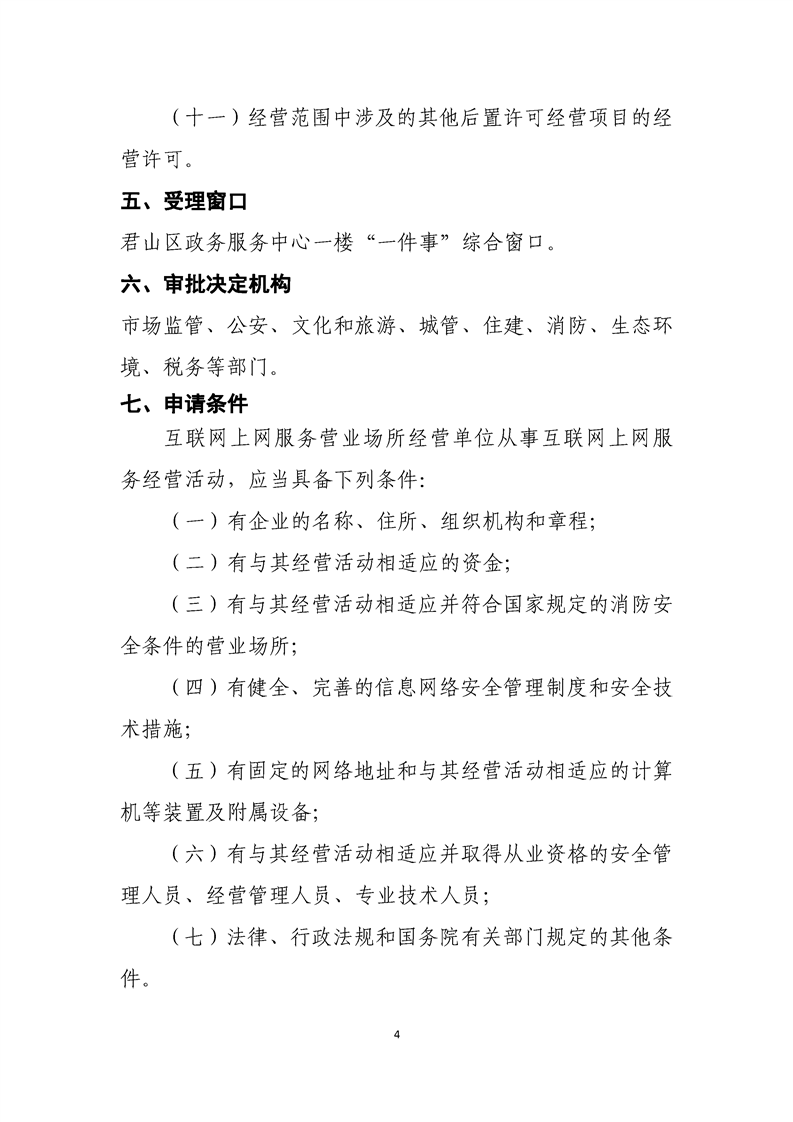 （十一）经营范围中涉及的其他后置许可经营项目的经营许可。

五、受理窗口

君山区政务服务中心一楼“一件事”综合窗口。

六、审批决定机构

市场监管、公安、文化和旅游、城管、住建、消防、生态环境、税务等部门。

七、申请条件

互联网上网服务营业场所经营单位从事互联网上网服务经营活动，应当具备下列条件:

（一）有企业的名称、住所、组织机构和章程;

（二）有与其经营活动相适应的资金;

（三）有与其经营活动相适应并符合国家规定的消防安全条件的营业场所;

（四）有健全、完善的信息网络安全管理制度和安全技术措施;

（五）有固定的网络地址和与其经营活动相适应的计算机等装置及附属设备;

（六）有与其经营活动相适应并取得从业资格的安全管理人员、经营管理人员、专业技术人员;

（七）法律、行政法规和国务院有关部门规定的其他条件。

4